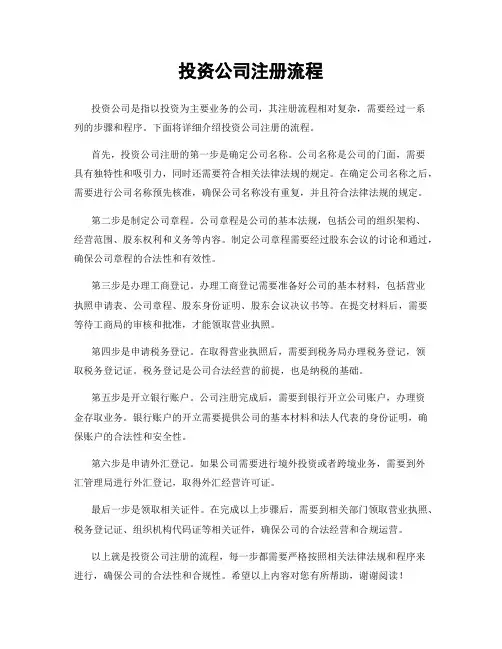 投资公司注册流程

投资公司是指以投资为主要业务的公司，其注册流程相对复杂，需要经过一系列的步骤和程序。下面将详细介绍投资公司注册的流程。

首先，投资公司注册的第一步是确定公司名称。公司名称是公司的门面，需要具有独特性和吸引力，同时还需要符合相关法律法规的规定。在确定公司名称之后，需要进行公司名称预先核准，确保公司名称没有重复，并且符合法律法规的规定。

第二步是制定公司章程。公司章程是公司的基本法规，包括公司的组织架构、经营范围、股东权利和义务等内容。制定公司章程需要经过股东会议的讨论和通过，确保公司章程的合法性和有效性。

第三步是办理工商登记。办理工商登记需要准备好公司的基本材料，包括营业执照申请表、公司章程、股东身份证明、股东会议决议书等。在提交材料后，需要等待工商局的审核和批准，才能领取营业执照。

第四步是申请税务登记。在取得营业执照后，需要到税务局办理税务登记，领取税务登记证。税务登记是公司合法经营的前提，也是纳税的基础。

第五步是开立银行账户。公司注册完成后，需要到银行开立公司账户，办理资金存取业务。银行账户的开立需要提供公司的基本材料和法人代表的身份证明，确保账户的合法性和安全性。

第六步是申请外汇登记。如果公司需要进行境外投资或者跨境业务，需要到外汇管理局进行外汇登记，取得外汇经营许可证。

最后一步是领取相关证件。在完成以上步骤后，需要到相关部门领取营业执照、税务登记证、组织机构代码证等相关证件，确保公司的合法经营和合规运营。

以上就是投资公司注册的流程，每一步都需要严格按照相关法律法规和程序来进行，确保公司的合法性和合规性。希望以上内容对您有所帮助，谢谢阅读！